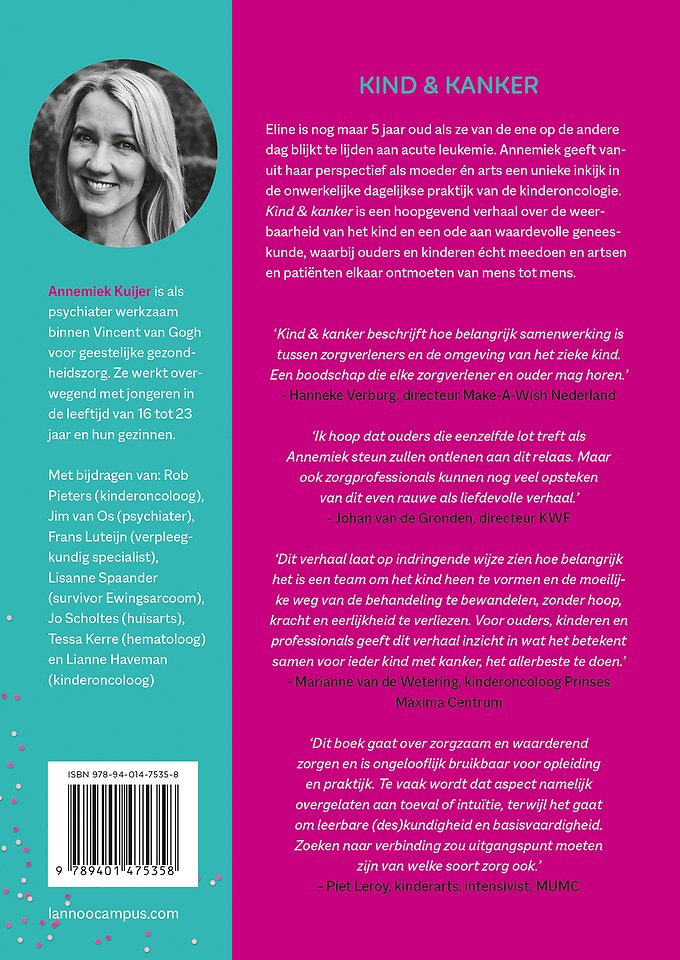 Annemiek Kuijer is als psychiater werkzaam binnen Vincent van Gogh voor geestelijke gezondheidszorg. Ze werkt overwegend met jongeren in de leeftijd van 16 tot 23 jaar en hun gezinnen.

Met bijdragen van: Rob Pieters (kinderoncoloog), Jim van Os (psychiater), Frans Luteijn (verpleegkundig specialist), Lisanne Spaander (survivor Ewingsarcoom), Jo Scholtes (huisarts), Tessa Kerre (hematoloog) en Lianne Haveman (kinderoncoloog)

ISBN 978-94-014-7535-8

9 789401 475358

lannoocampus.com

KIND & KANKER

Eline is nog maar 5 jaar oud als ze van de ene op de andere dag blijkt te lijden aan acute leukemie. Annemiek geeft vanuit haar perspectief als moeder én arts een unieke inkijk in de onwerkelijke dagelijkse praktijk van de kinderoncologie. Kind & kanker is een hoopgevend verhaal over de weerbaarheid van het kind en een ode aan waardevolle geneeskunde, waarbij ouders en kinderen écht meedoen en artsen en patiënten elkaar ontmoeten van mens tot mens.

'Kind & kanker beschrijft hoe belangrijk samenwerking is tussen zorgverleners en de omgeving van het zieke kind. Een boodschap die elke zorgverlener en ouder mag horen.'
- Hanneke Verburg, directeur Make-A-Wish Nederland

'Ik hoop dat ouders die eenzelfde lot treft als Annemiek steun zullen ontlenen aan dit relaas. Maar ook zorgprofessionals kunnen nog veel opsteken van dit even rauwe als liefdevolle verhaal.'
- Johan van de Gronden, directeur KWF

'Dit verhaal laat op indringende wijze zien hoe belangrijk het is een team om het kind heen te vormen en de moeilijke weg van de behandeling te bewandelen, zonder hoop, kracht en eerlijkheid te verliezen. Voor ouders, kinderen en professionals geeft dit verhaal inzicht in wat het betekent samen voor ieder kind met kanker, het allerbeste te doen.'
- Marianne van de Wetering, kinderoncoloog Prinses Máxima Centrum

'Dit boek gaat over zorgzaam en waarderend zorgen en is ongelooflijk bruikbaar voor opleiding en praktijk. Te vaak wordt dat aspect namelijk overgelaten aan toeval of intuïtie, terwijl het gaat om leerbare (des)kundigheid en basisvaardigheid. Zoeken naar verbinding zou uitgangspunt moeten zijn van welke soort zorg ook.'
– Piet Leroy, kinderarts, intensivist, MUMC